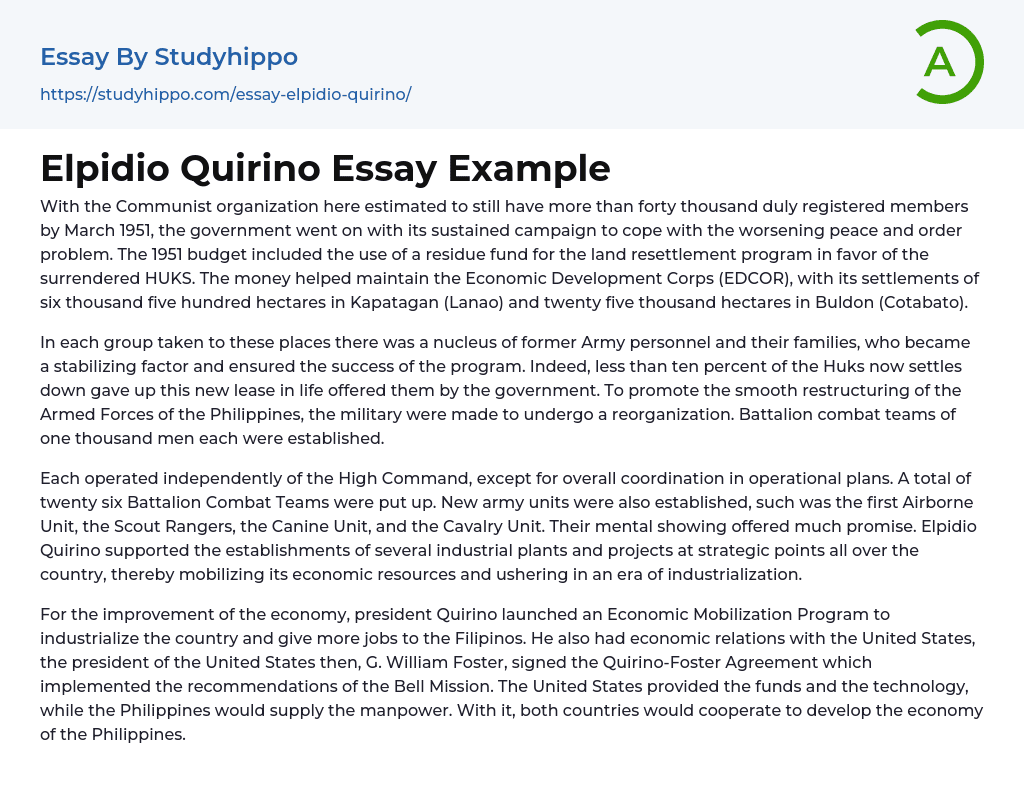 Essay By Studyhippo
https://studyhippo.com/essay-elpidio-quirino/

A

Elpidio Quirino Essay Example

With the Communist organization here estimated to still have more than forty thousand duly registered members by March 1951, the government went on with its sustained campaign to cope with the worsening peace and order problem. The 1951 budget included the use of a residue fund for the land resettlement program in favor of the surrendered HUKS. The money helped maintain the Economic Development Corps (EDCOR), with its settlements of six thousand five hundred hectares in Kapatagan (Lanao) and twenty five thousand hectares in Buldon (Cotabato).

In each group taken to these places there was a nucleus of former Army personnel and their families, who became a stabilizing factor and ensured the success of the program. Indeed, less than ten percent of the Huks now settles down gave up this new lease in life offered them by the government. To promote the smooth restructuring of the Armed Forces of the Philippines, the military were made to undergo a reorganization. Battalion combat teams of one thousand men each were established.

Each operated independently of the High Command, except for overall coordination in operational plans. A total of twenty six Battalion Combat Teams were put up. New army units were also established, such was the first Airborne Unit, the Scout Rangers, the Canine Unit, and the Cavalry Unit. Their mental showing offered much promise. Elpidio Quirino supported the establishments of several industrial plants and projects at strategic points all over the country, thereby mobilizing its economic resources and ushering in an era of industrialization.

For the improvement of the economy, president Quirino launched an Economic Mobilization Program to industrialize the country and give more jobs to the Filipinos. He also had economic relations with the United States, the president of the United States then, G. William Foster, signed the Quirino-Foster Agreement which implemented the recommendations of the Bell Mission. The United States provided the funds and the technology, while the Philippines would supply the manpower. With it, both countries would cooperate to develop the economy of the Philippines.